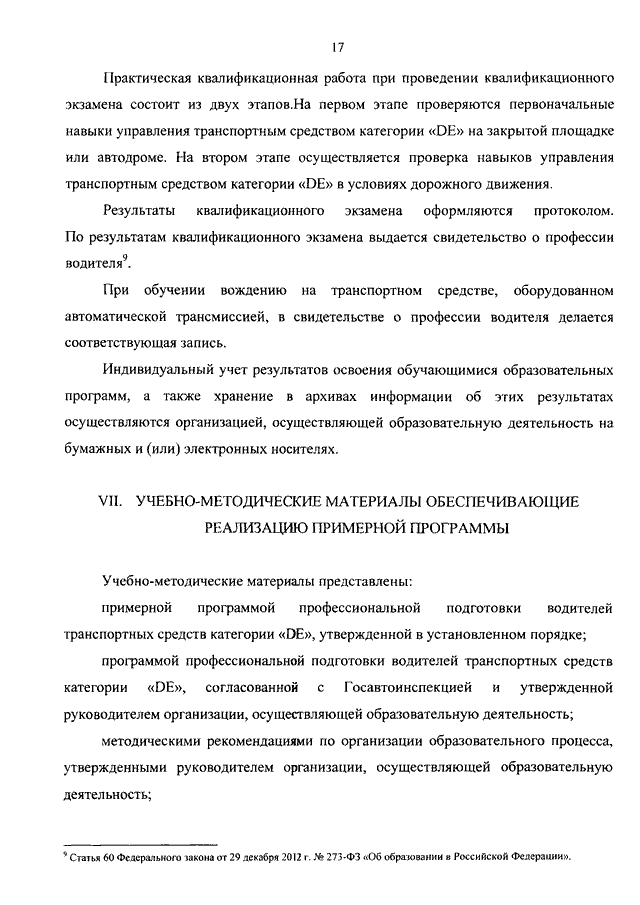 17

Практическая квалификационная работа при проведении квалификационного экзамена состоит из двух этапов.На первом этапе проверяются первоначальные навыки управления транспортным средством категории «DE» на закрытой площадке или автодроме. На втором этапе осуществляется проверка навыков управления транспортным средством категории «DE» в условиях дорожного движения.

Результаты квалификационного экзамена оформляются протоколом. По результатам квалификационного экзамена выдается свидетельство о профессии водителя$^9$.

При обучении вождению на транспортном средстве, оборудованном автоматической трансмиссией, в свидетельстве о профессии водителя делается соответствующая запись.

Индивидуальный учет результатов освоения обучающимися образовательных программ, а также хранение в архивах информации об этих результатах осуществляются организацией, осуществляющей образовательную деятельность на бумажных и (или) электронных носителях.

VII. УЧЕБНО-МЕТОДИЧЕСКИЕ МАТЕРИАЛЫ ОБЕСПЕЧИВАЮЩИЕ РЕАЛИЗАЦИЮ ПРИМЕРНОЙ ПРОГРАММЫ

Учебно-методические материалы представлены:

примерной программой профессиональной подготовки водителей транспортных средств категории «DE», утвержденной в установленном порядке;

программой профессиональной подготовки водителей транспортных средств категории «DE», согласованной с Госавтоинспекцией и утвержденной руководителем организации, осуществляющей образовательную деятельность;

методическими рекомендациями по организации образовательного процесса, утвержденными руководителем организации, осуществляющей образовательную деятельность;

$^9$ Статья 60 Федерального закона от 29 декабря 2012 г. № 273-ФЗ «Об образовании в Российской Федерации».